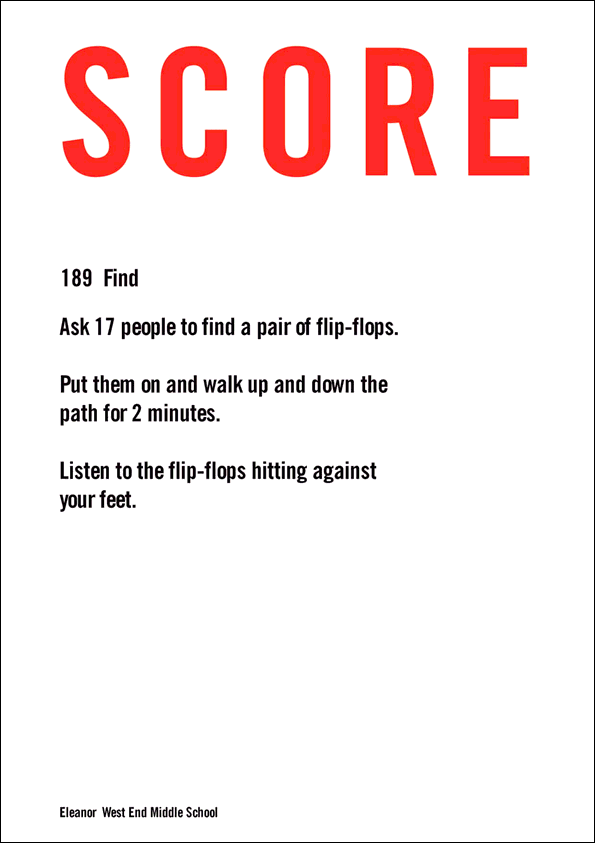 SCORE

189 Find

Ask 17 people to find a pair of flip-flops.

Put them on and walk up and down the path for 2 minutes.

Listen to the flip-flops hitting against your feet.

Eleanor West End Middle School